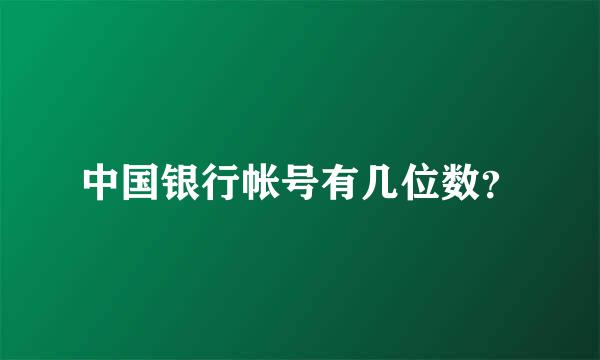 中国银行帐号有几位数?